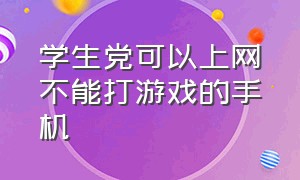 学生党可以上网不能打游戏的手机